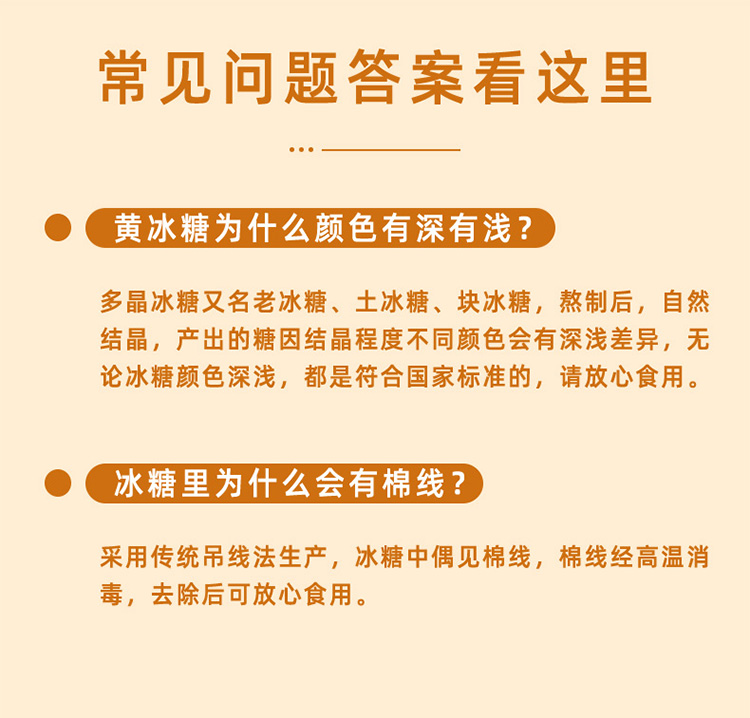 常见问题答案看这里

黄冰糖为什么颜色有深有浅？

多晶冰糖又名老冰糖、土冰糖、块冰糖，熬制后，自然结晶，产出的糖因结晶程度不同颜色会有深浅差异，无论冰糖颜色深浅，都是符合国家标准的，请放心食用。

冰糖里为什么会有棉线？

采用传统吊线法生产，冰糖中偶见棉线，棉线经高温消毒，去除后可放心食用。